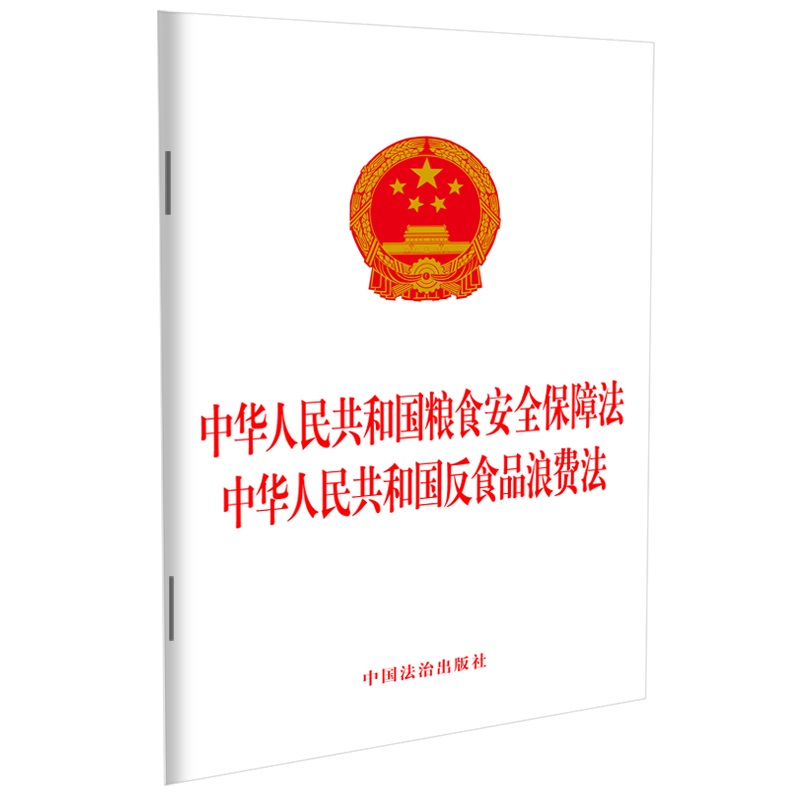 中华人民共和国粮食安全保障法
中华人民共和国反食品浪费法

中国法治出版社